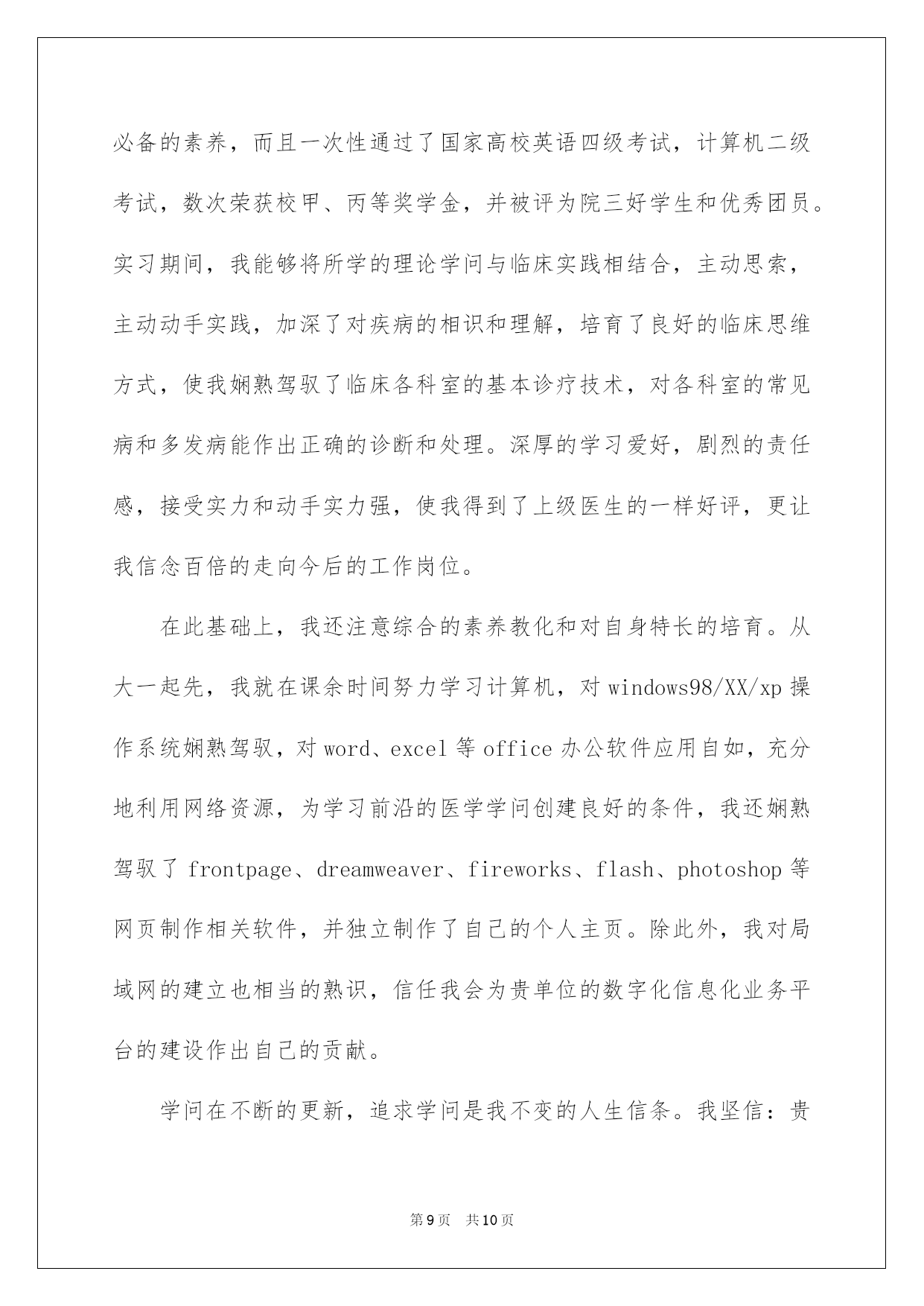 必备的素养，而且一次性通过了国家高校英语四级考试，计算机二级考试，数次荣获校甲、丙等奖学金，并被评为院三好学生和优秀团员。实习期间，我能够将所学的理论学问与临床实践相结合，主动思索，主动动手实践，加深了对疾病的相识和理解，培育了良好的临床思维方式，使我娴熟驾驭了临床各科室的基本诊疗技术，对各科室的常见病和多发病能作出正确的诊断和处理。深厚的学习爱好，剧烈的责任感，接受实力和动手实力强，使我得到了上级医生的一样好评，更让我信念百倍的走向今后的工作岗位。

在此基础上，我还注意综合的素养教化和对自身特长的培育。从大一起先，我就在课余时间努力学习计算机，对windows98/XX/xp操作系统娴熟驾驭，对word、excel等office办公软件应用自如，充分地利用网络资源，为学习前沿的医学学问创建良好的条件，我还娴熟驾驭了frontpage、dreamweaver、fireworks、flash、photoshop等网页制作相关软件，并独立制作了自己的个人主页。除此外，我对局域网的建立也相当的熟识，信任我会为贵单位的数字化信息化业务平台的建设作出自己的贡献。

学问在不断的更新，追求学问是我不变的人生信条。我坚信：贵

第9页 共10页